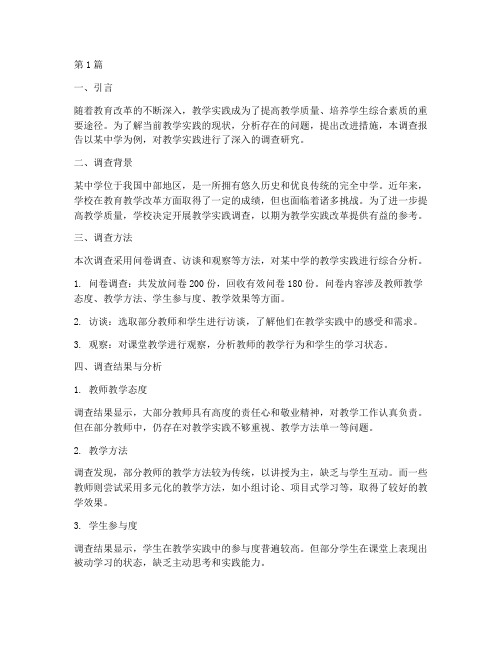 第1篇

一、引言

随着教育改革的不断深入，教学实践成为了提高教学质量、培养学生综合素质的重要途径。为了解当前教学实践的现状，分析存在的问题，提出改进措施，本调查报告以某中学为例，对教学实践进行了深入的调查研究。

二、调查背景

某中学位于我国中部地区，是一所拥有悠久历史和优良传统的完全中学。近年来，学校在教育教学改革方面取得了一定的成绩，但也面临着诸多挑战。为了进一步提高教学质量，学校决定开展教学实践调查，以期为教学实践改革提供有益的参考。

三、调查方法

本次调查采用问卷调查、访谈和观察等方法，对某中学的教学实践进行综合分析。

1. 问卷调查：共发放问卷200份，回收有效问卷180份。问卷内容涉及教师教学态度、教学方法、学生参与度、教学效果等方面。

2. 访谈：选取部分教师和学生进行访谈，了解他们在教学实践中的感受和需求。

3. 观察：对课堂教学进行观察，分析教师的教学行为和学生的学习状态。

四、调查结果与分析

1. 教师教学态度

调查结果显示，大部分教师具有高度的责任心和敬业精神，对教学工作认真负责。但在部分教师中，仍存在对教学实践不够重视、教学方法单一等问题。

2. 教学方法

调查发现，部分教师的教学方法较为传统，以讲授为主，缺乏与学生互动。而一些教师则尝试采用多元化的教学方法，如小组讨论、项目式学习等，取得了较好的教学效果。

3. 学生参与度

调查结果显示，学生在教学实践中的参与度普遍较高。但部分学生在课堂上表现出被动学习的状态，缺乏主动思考和实践能力。